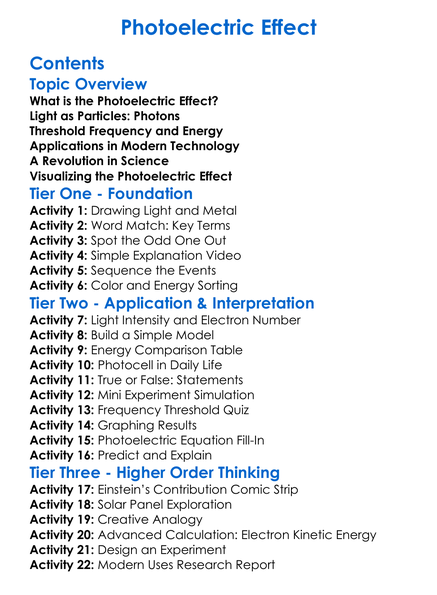 Photoelectric Effect

Contents

Topic Overview

What is the Photoelectric Effect?
Light as Particles: Photons
Threshold Frequency and Energy
Applications in Modern Technology
A Revolution in Science
Visualizing the Photoelectric Effect

Tier One - Foundation

Activity 1: Drawing Light and Metal
Activity 2: Word Match: Key Terms
Activity 3: Spot the Odd One Out
Activity 4: Simple Explanation Video
Activity 5: Sequence the Events
Activity 6: Color and Energy Sorting

Tier Two - Application & Interpretation

Activity 7: Light Intensity and Electron Number
Activity 8: Build a Simple Model
Activity 9: Energy Comparison Table
Activity 10: Photocell in Daily Life
Activity 11: True or False: Statements
Activity 12: Mini Experiment Simulation
Activity 13: Frequency Threshold Quiz
Activity 14: Graphing Results
Activity 15: Photoelectric Equation Fill-In
Activity 16: Predict and Explain

Tier Three - Higher Order Thinking

Activity 17: Einstein's Contribution Comic Strip
Activity 18: Solar Panel Exploration
Activity 19: Creative Analogy
Activity 20: Advanced Calculation: Electron Kinetic Energy
Activity 21: Design an Experiment
Activity 22: Modern Uses Research Report